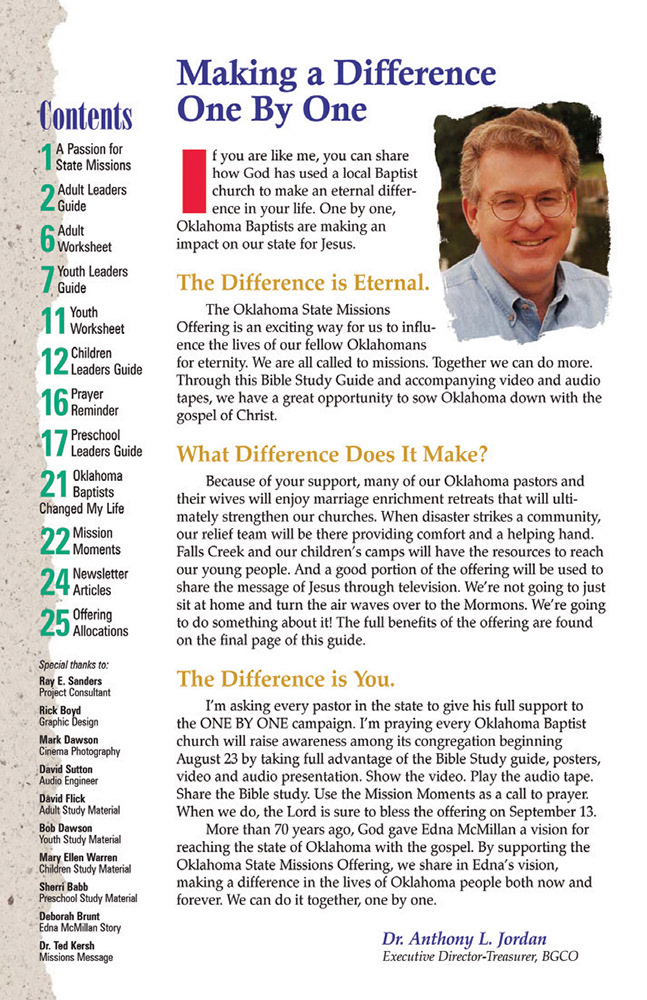 Contents

1 A Passion for State Missions

2 Adult Leaders Guide

6 Adult Worksheet

7 Youth Leaders Guide

11 Youth Worksheet

12 Children Leaders Guide

16 Prayer Reminder

17 Preschool Leaders Guide

21 Oklahoma Baptists Changed My Life

22 Mission Moments

24 Newsletter Articles

25 Offering Allocations

Special thanks to:
Ray E. Sanders
Project Consultant
Rick Boyd
Graphic Design
Mark Dawson
Cinema Photography
David Sutton
Audio Engineer
David Flick
Adult Study Material
Bob Dawson
Youth Study Material
Mary Ellen Warren
Children Study Material
Sherri Babb
Preschool Study Material
Deborah Brunt
Edna McMillan Story
Dr. Ted Kersh
Missions Message

Making a Difference One By One

If you are like me, you can share how God has used a local Baptist church to make an eternal difference in your life. One by one, Oklahoma Baptists are making an impact on our state for Jesus.

The Difference is Eternal.

The Oklahoma State Missions Offering is an exciting way for us to influence the lives of our fellow Oklahomans for eternity. We are all called to missions. Together we can do more. Through this Bible Study Guide and accompanying video and audio tapes, we have a great opportunity to sow Oklahoma down with the gospel of Christ.

What Difference Does It Make?

Because of your support, many of our Oklahoma pastors and their wives will enjoy marriage enrichment retreats that will ultimately strengthen our churches. When disaster strikes a community, our relief team will be there providing comfort and a helping hand. Falls Creek and our children's camps will have the resources to reach our young people. And a good portion of the offering will be used to share the message of Jesus through television. We're not going to just sit at home and turn the air waves over to the Mormons. We're going to do something about it! The full benefits of the offering are found on the final page of this guide.

The Difference is You.

I'm asking every pastor in the state to give his full support to the ONE BY ONE campaign. I'm praying every Oklahoma Baptist church will raise awareness among its congregation beginning August 23 by taking full advantage of the Bible Study guide, posters, video and audio presentation. Show the video. Play the audio tape. Share the Bible study. Use the Mission Moments as a call to prayer. When we do, the Lord is sure to bless the offering on September 13.

More than 70 years ago, God gave Edna McMillan a vision for reaching the state of Oklahoma with the gospel. By supporting the Oklahoma State Missions Offering, we share in Edna's vision, making a difference in the lives of Oklahoma people both now and forever. We can do it together, one by one.

Dr. Anthony L. Jordan
Executive Director-Treasurer, BGCO